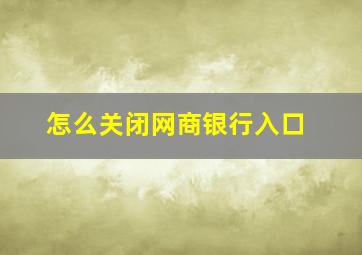 怎么关闭网商银行入口